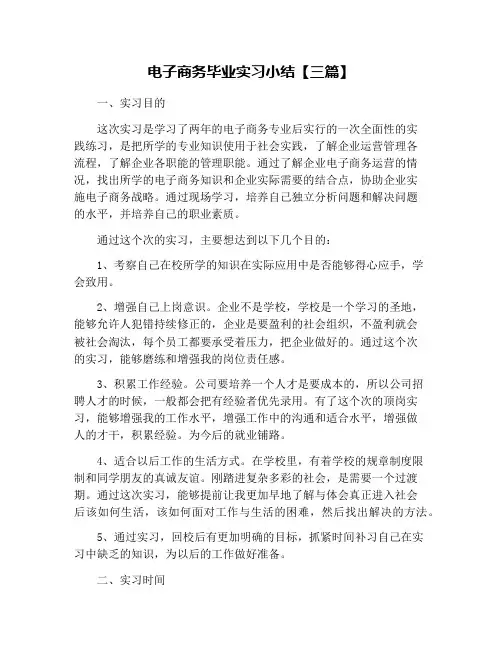 电子商务毕业实习小结【三篇】

一、实习目的

这次实习是学习了两年的电子商务专业后实行的一次全面性的实践练习，是把所学的专业知识使用于社会实践，了解企业运营管理各流程，了解企业各职能的管理职能。通过了解企业电子商务运营的情况，找出所学的电子商务知识和企业实际需要的结合点，协助企业实施电子商务战略。通过现场学习，培养自己独立分析问题和解决问题的水平，并培养自己的职业素质。

通过这个次的实习，主要想达到以下几个目的：

1、考察自己在校所学的知识在实际应用中是否能够得心应手，学会致用。

2、增强自己上岗意识。企业不是学校，学校是一个学习的圣地，能够允许人犯错持续修正的，企业是要盈利的社会组织，不盈利就会被社会淘汰，每个员工都要承受着压力，把企业做好的。通过这个次的实习，能够磨练和增强我的岗位责任感。

3、积累工作经验。公司要培养一个人才是要成本的，所以公司招聘人才的时候，一般都会把有经验者优先录用。有了这个次的顶岗实习，能够增强我的工作水平，增强工作中的沟通和适合水平，增强做人的才干，积累经验。为今后的就业铺路。

4、适合以后工作的生活方式。在学校里，有着学校的规章制度限制和同学朋友的真诚友谊。刚踏进复杂多彩的社会，是需要一个过渡期。通过这次实习，能够提前让我更加早地了解与体会真正进入社会后该如何生活，该如何面对工作与生活的困难，然后找出解决的方法。

5、通过实习，回校后有更加明确的目标，抓紧时间补习自己在实习中缺乏的知识，为以后的工作做好准备。

二、实习时间